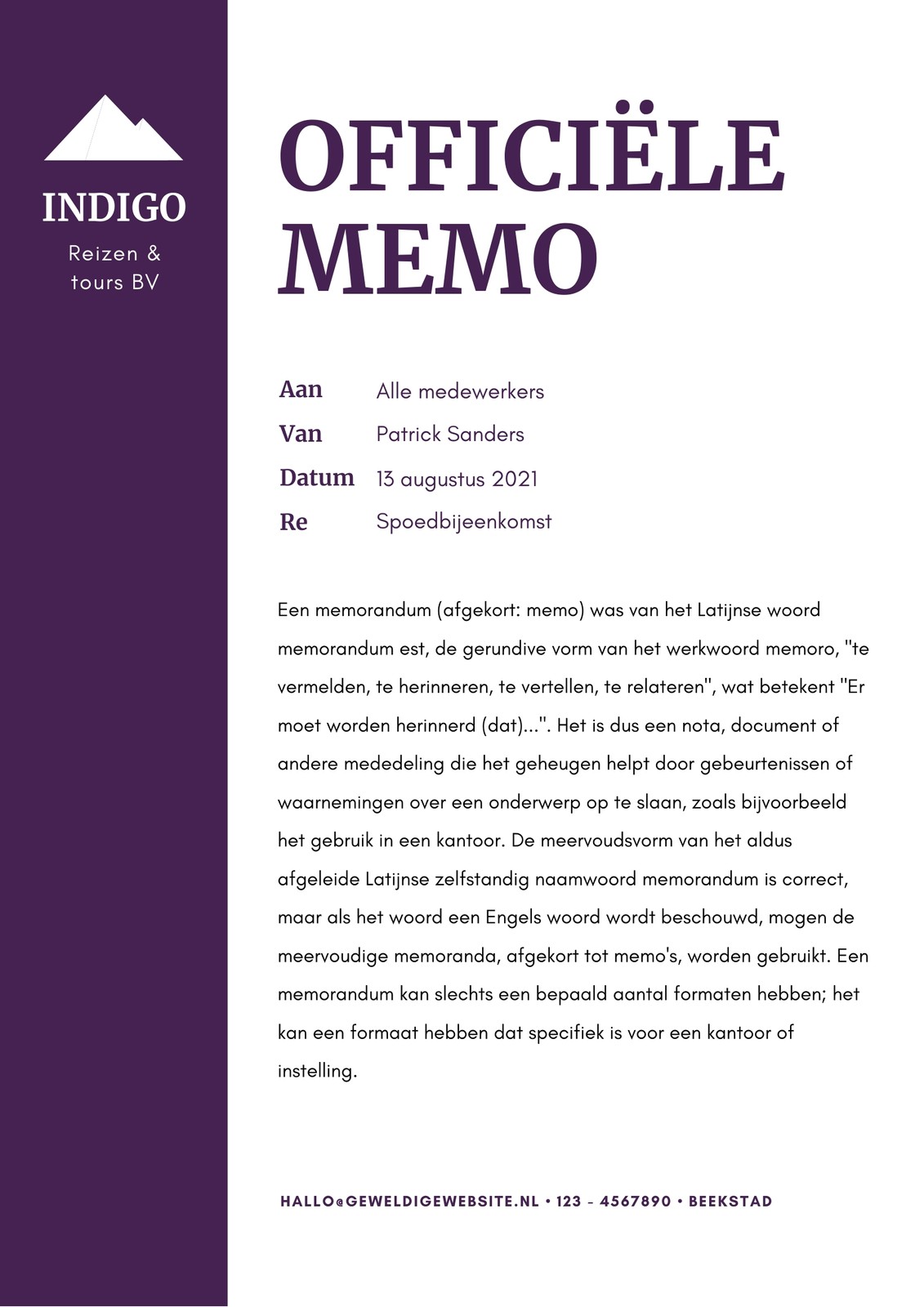 INDIGO

Reizen & tours BV

OFFICIËLE MEMO

Aan Alle medewerkers

Van Patrick Sanders

Datum 13 augustus 2021

Re Spoedbijeenkomst

Een memorandum (afgekort: memo) was van het Latijnse woord memorandum est, de gerundive vorm van het werkwoord memoro, "te vermelden, te herinneren, te vertellen, te relateren", wat betekent "Er moet worden herinnerd (dat)...". Het is dus een nota, document of andere mededeling die het geheugen helpt door gebeurtenissen of waarnemingen over een onderwerp op te slaan, zoals bijvoorbeeld het gebruik in een kantoor. De meervoudsvorm van het aldus afgeleide Latijnse zelfstandig naamwoord memorandum is correct, maar als het woord een Engels woord wordt beschouwd, mogen de meervoudige memoranda, afgekort tot memo's, worden gebruikt. Een memorandum kan slechts een bepaald aantal formaten hebben; het kan een formaat hebben dat specifiek is voor een kantoor of instelling.

HALLO@GEWELDIGEWEBSITE.NL • 123 - 4567890 • BEEKSTAD